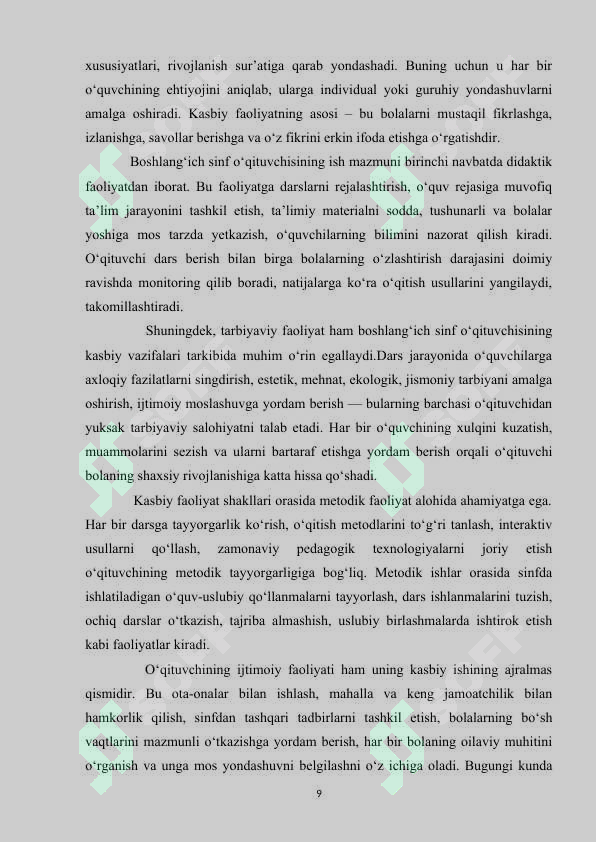 xususiyatlari, rivojlanish sur'atiga qarab yondashadi. Buning uchun u har bir o'quvchining ehtiyojini aniqlab, ularga individual yoki guruhiy yondashuvlarni amalga oshiradi. Kasbiy faoliyatning asosi – bu bolalarni mustaqil fikrlashga, izlanishga, savollar berishga va o'z fikrini erkin ifoda etishga o'rgatishdir.

Boshlang'ich sinf o'qituvchisining ish mazmuni birinchi navbatda didaktik faoliyatdan iborat. Bu faoliyatga darslarni rejalashtirish, o'quv rejasiga muvofiq ta'lim jarayonini tashkil etish, ta'limiy materialni sodda, tushunarli va bolalar yoshiga mos tarzda yetkazish, o'quvchilarning bilimini nazorat qilish kiradi. O'qituvchi dars berish bilan birga bolalarning o'zlashtirish darajasini doimiy ravishda monitoring qilib boradi, natijalarga ko'ra o'qitish usullarini yangilaydi, takomillashtiradi.

Shuningdek, tarbiyaviy faoliyat ham boshlang'ich sinf o'qituvchisining kasbiy vazifalari tarkibida muhim o'rin egallaydi.Dars jarayonida o'quvchilarga axloqiy fazilatlarni singdirish, estetik, mehnat, ekologik, jismoniy tarbiyani amalga oshirish, ijtimoiy moslashuvga yordam berish — bularning barchasi o'qituvchidan yuksak tarbiyaviy salohiyatni talab etadi. Har bir o'quvchining xulqini kuzatish, muammolarini sezish va ularni bartaraf etishga yordam berish orqali o'qituvchi bolaning shaxsiy rivojlanishiga katta hissa qo'shadi.

Kasbiy faoliyat shakllari orasida metodik faoliyat alohida ahamiyatga ega. Har bir darsga tayyorgarlik ko'rish, o'qitish metodlarini to'g'ri tanlash, interaktiv usullarni qo'llash, zamonaviy pedagogik texnologiyalarni joriy etish o'qituvchining metodik tayyorgarligiga bog'liq. Metodik ishlar orasida sinfda ishlatiladigan o'quv-uslubiy qo'llanmalarni tayyorlash, dars ishlanmalarini tuzish, ochiq darslar o'tkazish, tajriba almashish, uslubiy birlashmalarda ishtirok etish kabi faoliyatlar kiradi.

O'qituvchining ijtimoiy faoliyati ham uning kasbiy ishining ajralmas qismidir. Bu ota-onalar bilan ishlash, mahalla va keng jamoatchilik bilan hamkorlik qilish, sinfdan tashqari tadbirlarni tashkil etish, bolalarning bo'sh vaqtlarini mazmunli o'tkazishga yordam berish, har bir bolaning oilaviy muhitini o'rganish va unga mos yondashuvni belgilashni o'z ichiga oladi. Bugungi kunda

9